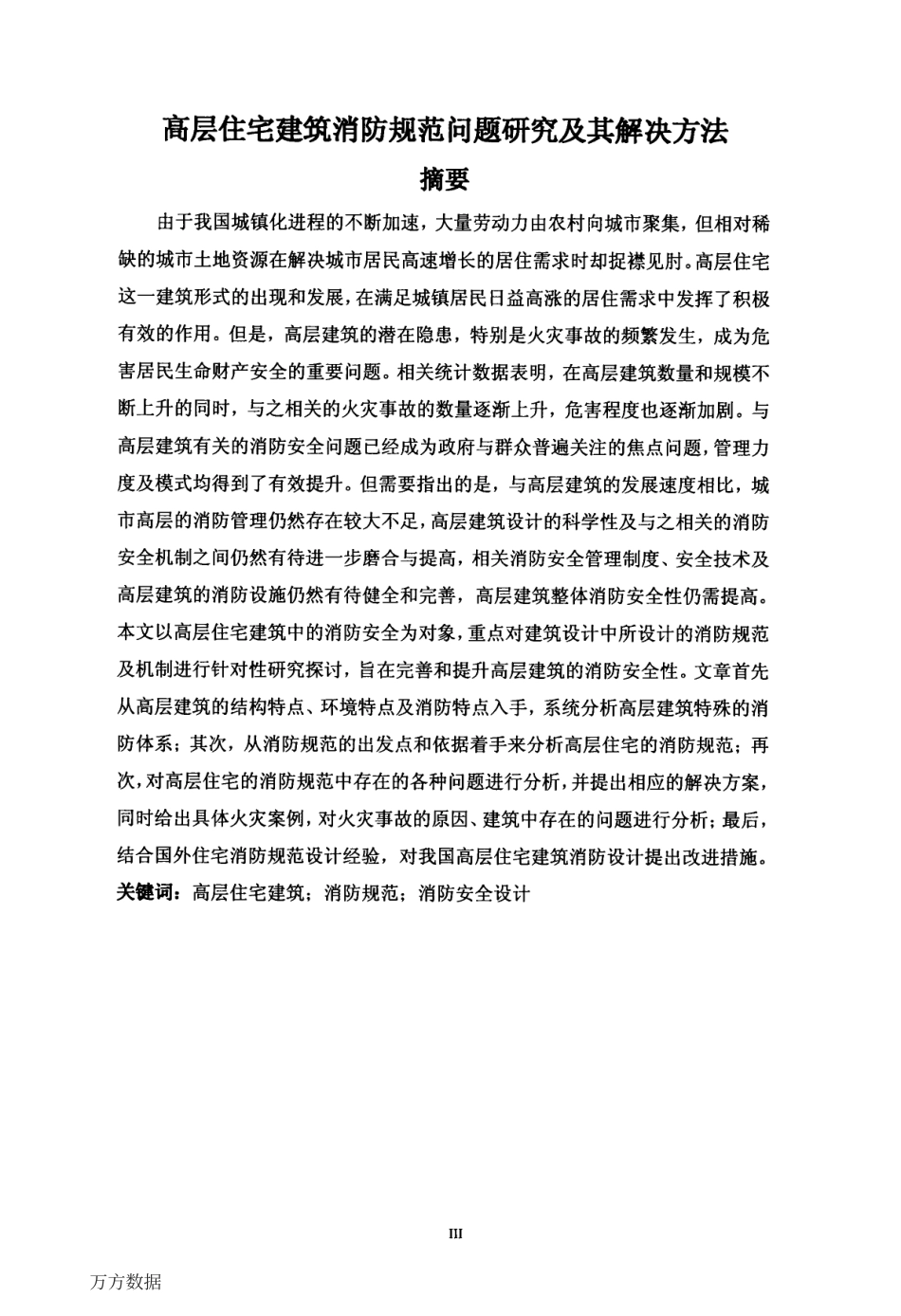 高层住宅建筑消防规范问题研究及其解决方法

摘要

由于我国城镇化进程的不断加速，大量劳动力由农村向城市聚集，但相对稀缺的城市土地资源在解决城市居民高速增长的居住需求时却捉襟见肘。高层住宅这一建筑形式的出现和发展，在满足城镇居民日益高涨的居住需求中发挥了积极有效的作用。但是，高层建筑的潜在隐患，特别是火灾事故的频繁发生，成为危害居民生命财产安全的重要问题。相关统计数据表明，在高层建筑数量和规模不断上升的同时，与之相关的火灾事故的数量逐渐上升，危害程度也逐渐加剧。与高层建筑有关的消防安全问题已经成为政府与群众普遍关注的焦点问题，管理力度及模式均得到了有效提升。但需要指出的是，与高层建筑的发展速度相比，城市高层的消防管理仍然存在较大不足，高层建筑设计的科学性及与之相关的消防安全机制之间仍然有待进一步磨合与提高，相关消防安全管理制度、安全技术及高层建筑的消防设施仍然有待健全和完善，高层建筑整体消防安全性仍需提高。本文以高层住宅建筑中的消防安全为对象，重点对建筑设计中所设计的消防规范及机制进行针对性研究探讨，旨在完善和提升高层建筑的消防安全性。文章首先从高层建筑的结构特点、环境特点及消防特点入手，系统分析高层建筑特殊的消防体系；其次，从消防规范的出发点和依据着手来分析高层住宅的消防规范；再次，对高层住宅的消防规范中存在的各种问题进行分析，并提出相应的解决方案，同时给出具体火灾案例，对火灾事故的原因、建筑中存在的问题进行分析；最后，结合国外住宅消防规范设计经验，对我国高层住宅建筑消防设计提出改进措施。

关键词：高层住宅建筑；消防规范；消防安全设计

III

万方数据